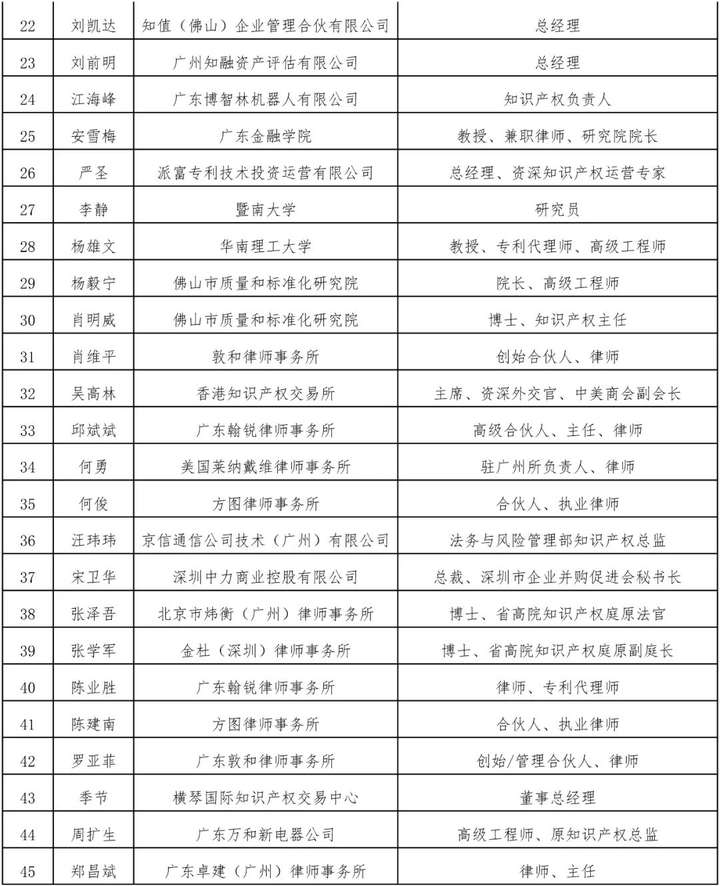 | 22 | 刘凯达 | 知值（佛山）企业管理合伙有限公司 | 总经理 |
|---|---|---|---|
| 23 | 刘前明 | 广州知融资产评估有限公司 | 总经理 |
| 24 | 江海峰 | 广东博智林机器人有限公司 | 知识产权负责人 |
| 25 | 安雪梅 | 广东金融学院 | 教授、兼职律师、研究院院长 |
| 26 | 严圣 | 派富专利技术投资运营有限公司 | 总经理、资深知识产权运营专家 |
| 27 | 李静 | 暨南大学 | 研究员 |
| 28 | 杨雄文 | 华南理工大学 | 教授、专利代理师、高级工程师 |
| 29 | 杨毅宁 | 佛山市质量和标准化研究院 | 院长、高级工程师 |
| 30 | 肖明威 | 佛山市质量和标准化研究院 | 博士、知识产权主任 |
| 31 | 肖维平 | 敦和律师事务所 | 创始合伙人、律师 |
| 32 | 吴高林 | 香港知识产权交易所 | 主席、资深外交官、中美商会副会长 |
| 33 | 邱斌斌 | 广东翰锐律师事务所 | 高级合伙人、主任、律师 |
| 34 | 何勇 | 美国莱纳戴维律师事务所 | 驻广州所负责人、律师 |
| 35 | 何俊 | 方图律师事务所 | 合伙人、执业律师 |
| 36 | 汪玮玮 | 京信通信公司技术（广州）有限公司 | 法务与风险管理部知识产权总监 |
| 37 | 宋卫华 | 深圳中力商业控股有限公司 | 总裁、深圳市企业并购促进会秘书长 |
| 38 | 张泽吾 | 北京市炜衡（广州）律师事务所 | 博士、省高院知识产权庭原法官 |
| 39 | 张学军 | 金杜（深圳）律师事务所 | 博士、省高院知识产权庭原副庭长 |
| 40 | 陈业胜 | 广东翰锐律师事务所 | 律师、专利代理师 |
| 41 | 陈建南 | 方图律师事务所 | 合伙人、执业律师 |
| 42 | 罗亚菲 | 广东敦和律师事务所 | 创始/管理合伙人、律师 |
| 43 | 季节 | 横琴国际知识产权交易中心 | 董事总经理 |
| 44 | 周扩生 | 广东万和新电器公司 | 高级工程师、原知识产权总监 |
| 45 | 郑昌斌 | 广东卓建（广州）律师事务所 | 律师、主任 |